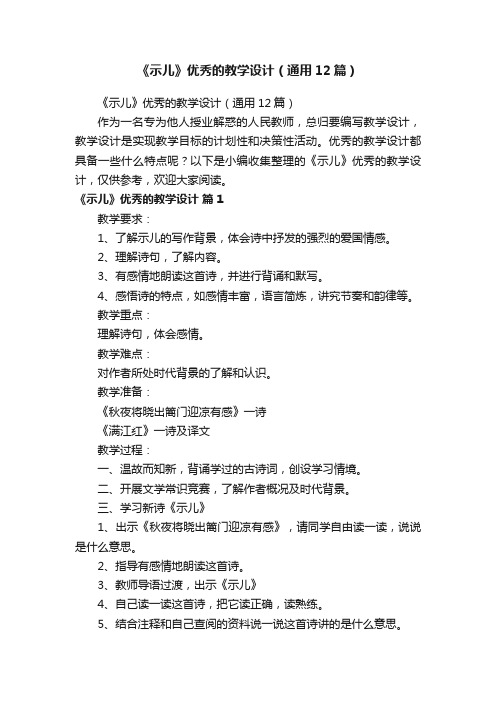 《示儿》优秀的教学设计（通用12篇）

《示儿》优秀的教学设计（通用12篇）

作为一名专为他人授业解惑的人民教师，总归要编写教学设计，教学设计是实现教学目标的计划性和决策性活动。优秀的教学设计都具备一些什么特点呢？以下是小编收集整理的《示儿》优秀的教学设计，仅供参考，欢迎大家阅读。

《示儿》优秀的教学设计 篇1

教学要求：

1、了解示儿的写作背景，体会诗中抒发的强烈的爱国情感。

2、理解诗句，了解内容。

3、有感情地朗读这首诗，并进行背诵和默写。

4、感悟诗的特点，如感情丰富，语言简炼，讲究节奏和韵律等。

教学重点：

理解诗句，体会感情。

教学难点：

对作者所处时代背景的了解和认识。

教学准备：

《秋夜将晓出篱门迎凉有感》一诗

《满江红》一诗及译文

教学过程：

一、温故而知新，背诵学过的古诗词，创设学习情境。

二、开展文学常识竞赛，了解作者概况及时代背景。

三、学习新诗《示儿》

1、出示《秋夜将晓出篱门迎凉有感》，请同学自由读一读，说说是什么意思。

2、指导有感情地朗读这首诗。

3、教师导语过渡，出示《示儿》

4、自己读一读这首诗，把它读正确，读熟练。

5、结合注释和自己查阅的资料说一说这首诗讲的是什么意思。